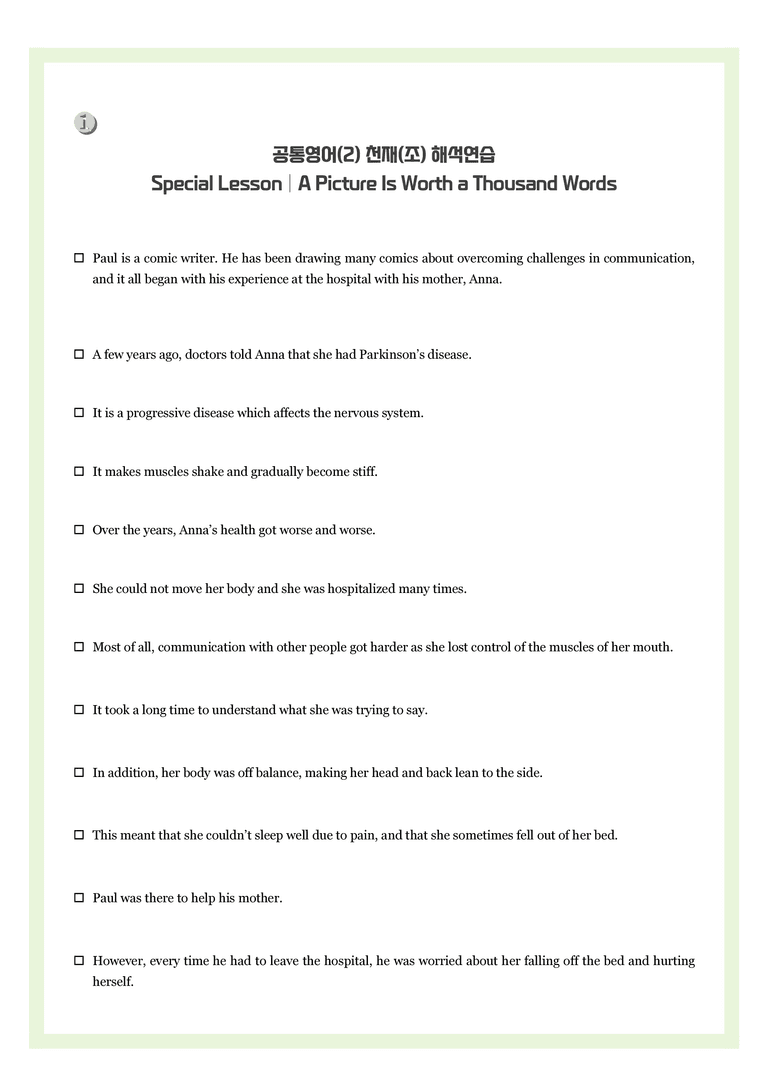 공통영어(2) 천재(조) 해석연습
Special Lesson | A Picture Is Worth a Thousand Words

☐ Paul is a comic writer. He has been drawing many comics about overcoming challenges in communication, and it all began with his experience at the hospital with his mother, Anna.

☐ A few years ago, doctors told Anna that she had Parkinson's disease.

☐ It is a progressive disease which affects the nervous system.

☐ It makes muscles shake and gradually become stiff.

☐ Over the years, Anna's health got worse and worse.

☐ She could not move her body and she was hospitalized many times.

☐ Most of all, communication with other people got harder as she lost control of the muscles of her mouth.

☐ It took a long time to understand what she was trying to say.

☐ In addition, her body was off balance, making her head and back lean to the side.

☐ This meant that she couldn't sleep well due to pain, and that she sometimes fell out of her bed.

☐ Paul was there to help his mother.

☐ However, every time he had to leave the hospital, he was worried about her falling off the bed and hurting herself.